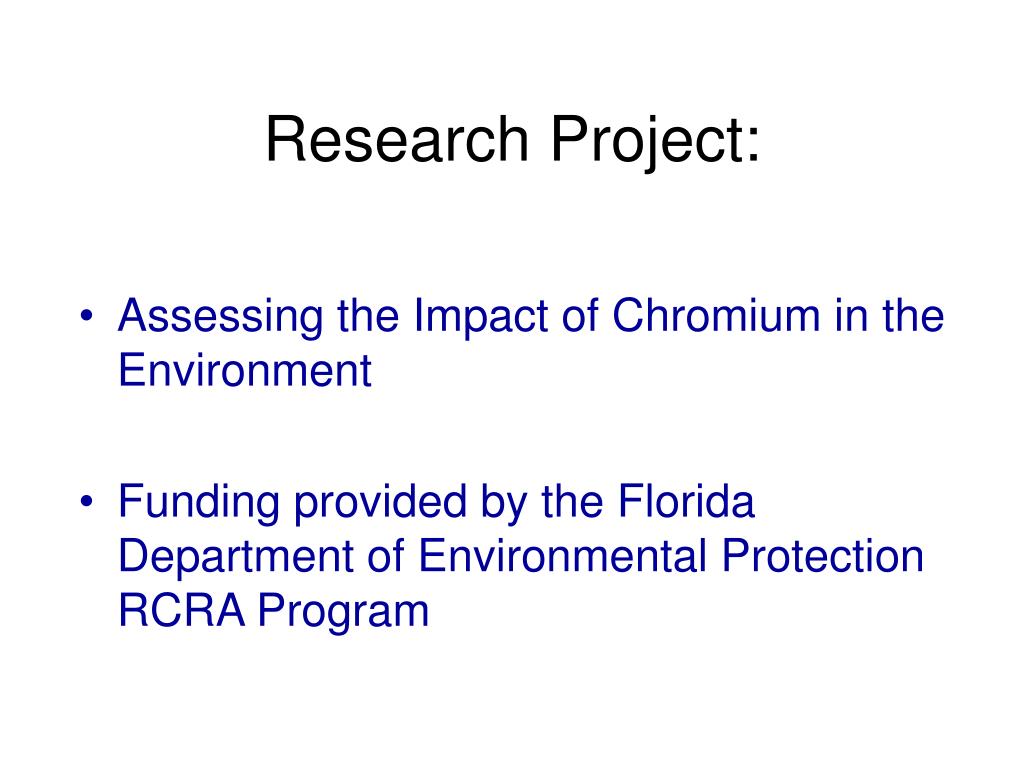 Research Project:

• Assessing the Impact of Chromium in the Environment

• Funding provided by the Florida Department of Environmental Protection RCRA Program